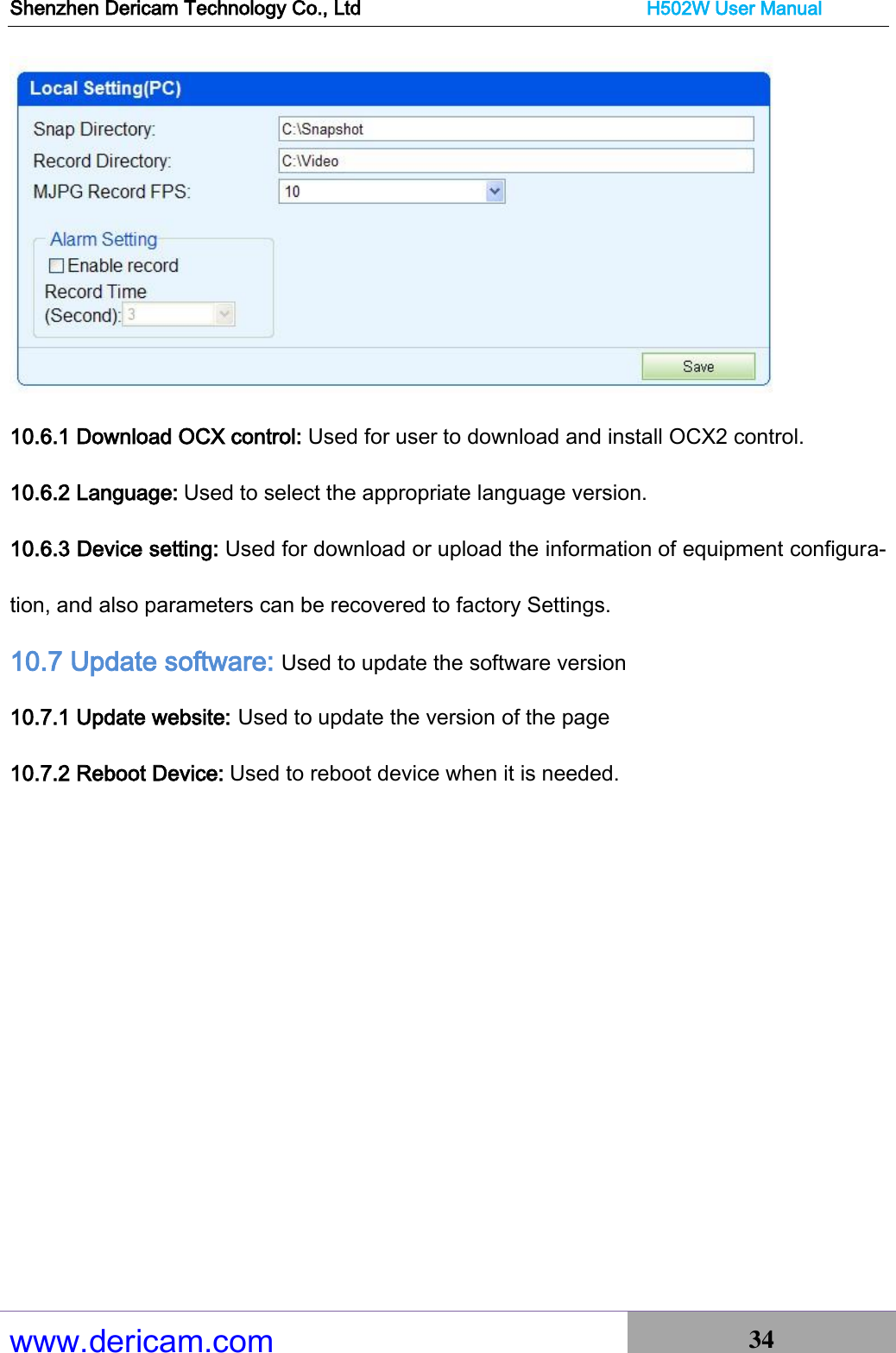 Shenzhen Dericam Technology Co., Ltd H502W User Manual

Local Setting(PC)

Snap Directory: C:\Snapshot

Record Directory: C:\Video

MJPG Record FPS: 10

Alarm Setting

Enable record

Record Time (Second): 3

Save

10.6.1 Download OCX control: Used for user to download and install OCX2 control.

10.6.2 Language: Used to select the appropriate language version.

10.6.3 Device setting: Used for download or upload the information of equipment configuration, and also parameters can be recovered to factory Settings.

10.7 Update software: Used to update the software version

10.7.1 Update website: Used to update the version of the page

10.7.2 Reboot Device: Used to reboot device when it is needed.

www.dericam.com 34